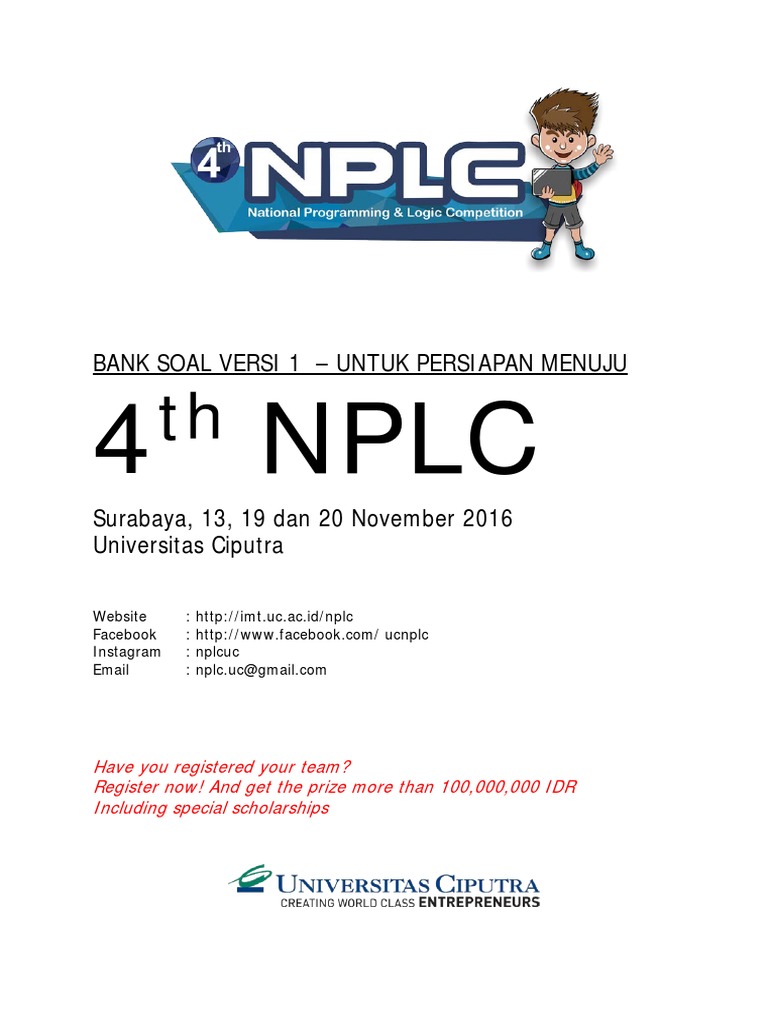 4th NPLC
National Programming & Logic Competition

BANK SOAL VERSI 1 – UNTUK PERSIAPAN MENUJU

4th NPLC

Surabaya, 13, 19 dan 20 November 2016
Universitas Ciputra

Website : http://imt.uc.ac.id/nplc
Facebook : http://www.facebook.com/ ucnplc
Instagram : nplcuc
Email : nplc.uc@gmail.com

Have you registered your team?
Register now! And get the prize more than 100,000,000 IDR
Including special scholarships

UNIVERSITAS CIPUTRA
CREATING WORLD CLASS ENTREPRENEURS